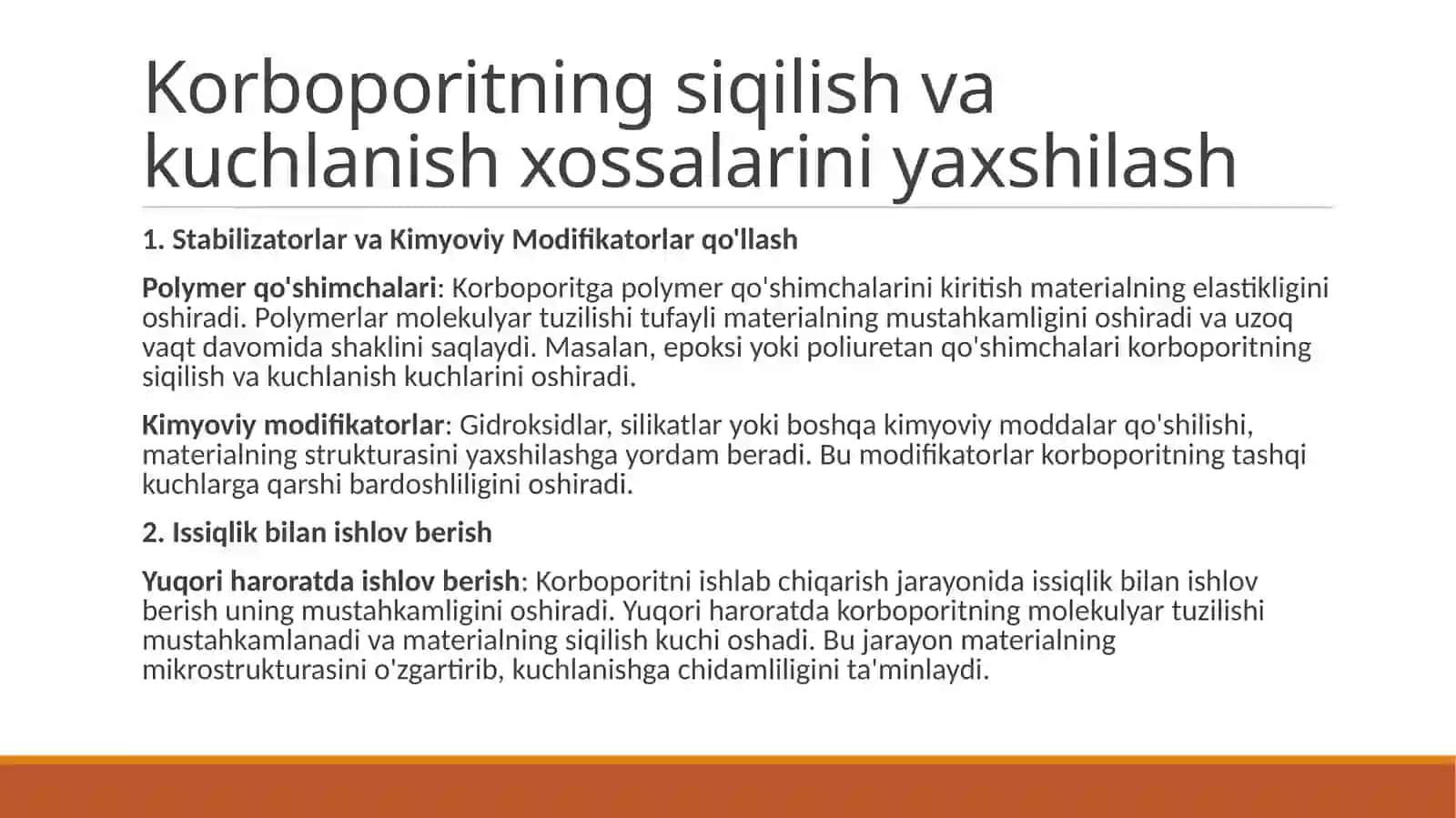 Korboporitning siqilish va kuchlanish xossalarini yaxshilash

1. Stabilizatorlar va Kimyoviy Modifikatorlar qo'llash

Polymer qo'shimchalari: Korboporitga polymer qo'shimchalarini kiritish materialning elastikligini oshiradi. Polymerlar molekulyar tuzilishi tufayli materialning mustahkamligini oshiradi va uzoq vaqt davomida shaklini saqlaydi. Masalan, epoksi yoki poliuretan qo'shimchalari korboporitning siqilish va kuchlanish kuchlarini oshiradi.

Kimyoviy modifikatorlar: Gidroksidlar, silikatlar yoki boshqa kimyoviy moddalar qo'shilishi, materialning strukturasini yaxshilashga yordam beradi. Bu modifikatorlar korboporitning tashqi kuchlarga qarshi bardoshliligini oshiradi.

2. Issiqlik bilan ishlov berish

Yuqori haroratda ishlov berish: Korboporitni ishlab chiqarish jarayonida issiqlik bilan ishlov berish uning mustahkamligini oshiradi. Yuqori haroratda korboporitning molekulyar tuzilishi mustahkamlanadi va materialning siqilish kuchi oshadi. Bu jarayon materialning mikrostrukturasini o'zgartirib, kuchlanishga chidamliligini ta'minlaydi.